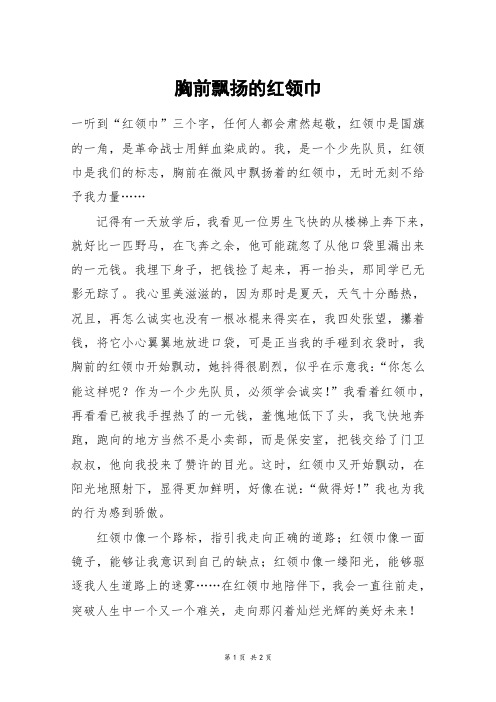 胸前飘扬的红领巾

一听到“红领巾”三个字，任何人都会肃然起敬，红领巾是国旗的一角，是革命战士用鲜血染成的。我，是一个少先队员，红领巾是我们的标志，胸前在微风中飘扬着的红领巾，无时无刻不给予我力量……

记得有一天放学后，我看见一位男生飞快的从楼梯上奔下来，就好比一匹野马，在飞奔之余，他可能疏忽了从他口袋里漏出来的一元钱。我埋下身子，把钱捡了起来，再一抬头，那同学已无影无踪了。我心里美滋滋的，因为那时是夏天，天气十分酷热，况且，再怎么诚实也没有一根冰棍来得实在，我四处张望，攥着钱，将它小心翼翼地放进口袋，可是正当我的手碰到衣袋时，我胸前的红领巾开始飘动，她抖得很剧烈，似乎在示意我：“你怎么能这样呢？作为一个少先队员，必须学会诚实！”我看着红领巾，再看看已被我手捏热了的一元钱，羞愧地低下了头，我飞快地奔跑，跑向的地方当然不是小卖部，而是保安室，把钱交给了门卫叔叔，他向我投来了赞许的目光。这时，红领巾又开始飘动，在阳光地照射下，显得更加鲜明，好像在说：“做得好！”我也为我的行为感到骄傲。

红领巾像一个路标，指引我走向正确的道路；红领巾像一面镜子，能够让我意识到自己的缺点；红领巾像一缕阳光，能够驱逐我人生道路上的迷雾……在红领巾地陪伴下，我会一直往前走，突破人生中一个又一个难关，走向那闪着灿烂光辉的美好未来！

第 1 页 共 2 页